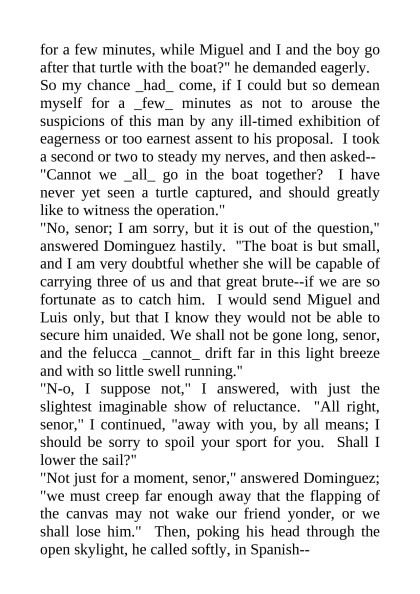 for a few minutes, while Miguel and I and the boy go after that turtle with the boat?" he demanded eagerly.
So my chance _had_ come, if I could but so demean myself for a _few_ minutes as not to arouse the suspicions of this man by any ill-timed exhibition of eagerness or too earnest assent to his proposal. I took a second or two to steady my nerves, and then asked--
"Cannot we _all_ go in the boat together? I have never yet seen a turtle captured, and should greatly like to witness the operation."
"No, senor; I am sorry, but it is out of the question," answered Dominguez hastily. "The boat is but small, and I am very doubtful whether she will be capable of carrying three of us and that great brute--if we are so fortunate as to catch him. I would send Miguel and Luis only, but that I know they would not be able to secure him unaided. We shall not be gone long, senor, and the felucca _cannot_ drift far in this light breeze and with so little swell running."
"N-o, I suppose not," I answered, with just the slightest imaginable show of reluctance. "All right, senor," I continued, "away with you, by all means; I should be sorry to spoil your sport for you. Shall I lower the sail?"
"Not just for a moment, senor," answered Dominguez; "we must creep far enough away that the flapping of the canvas may not wake our friend yonder, or we shall lose him." Then, poking his head through the open skylight, he called softly, in Spanish--